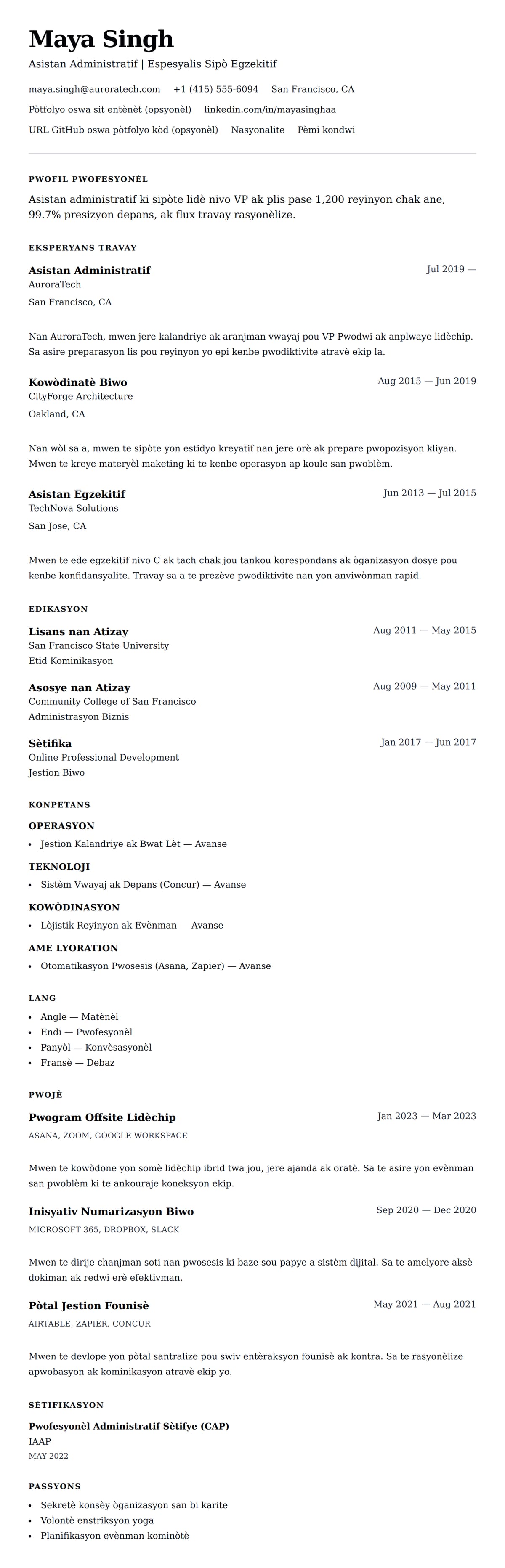 Maya Singh
Asistan Administratif | Espesyalis Sipò Egzekitif

maya.singh@auroratech.com +1 (415) 555-6094 San Francisco, CA
Pòtfolyo oswa sit entènèt (opsyonèl) linkedin.com/in/mayasinghaa
URL GitHub oswa pòtfolyo kòd (opsyonèl) Nasyonalite Pèmi kondwi

PWOFIL PWOFESYONÈL

Asistan administratif ki sipòte lidè nivo VP ak plis pase 1,200 reyinyon chak ane, 99.7% presizyon depans, ak flux travay rasyonèlize.

EKSPERYANS TRAVAY

Asistan Administratif
Jul 2019 —
AuroraTech
San Francisco, CA

Nan AuroraTech, mwen jere kalandriye ak aranjman vwayaj pou VP Pwodwi ak anplwaye lidèchip. Sa asire preparasyon lis pou reyinyon yo epi kenbe pwodiktivite atravè ekip la.

Kowòdinatè Biwo
Aug 2015 — Jun 2019
CityForge Architecture
Oakland, CA

Nan wòl sa a, mwen te sipòte yon estidyo kreyatif nan jere orè ak prepare pwopozisyon kliyan. Mwen te kreye materyèl maketing ki te kenbe operasyon ap koule san pwoblèm.

Asistan Egzekitif
Jun 2013 — Jul 2015
TechNova Solutions
San Jose, CA

Mwen te ede egzekitif nivo C ak tach chak jou tankou korespondans ak òganizasyon dosye pou kenbe konfidansyalite. Travay sa a te prezève pwodiktivite nan yon anviwònman rapid.

EDIKASYON

Lisans nan Atizay
Aug 2011 — May 2015
San Francisco State University
Etid Kominikasyon

Asosye nan Atizay
Aug 2009 — May 2011
Community College of San Francisco
Administrasyon Biznis

Sètifika
Jan 2017 — Jun 2017
Online Professional Development
Jestion Biwo

KONPETANS

OPERASYON
• Jestion Kalandriye ak Bwat Lèt — Avanse

TEKNOLOJI
• Sistèm Vwayaj ak Depans (Concur) — Avanse

KOWÒDINASYON
• Lòjistik Reyinyon ak Evènman — Avanse

AME LYORATION
• Otomatikasyon Pwosesis (Asana, Zapier) — Avanse

LANG
• Angle — Matènèl
• Endi — Pwofesyonèl
• Panyòl — Konvèsasyonèl
• Fransè — Debaz

PWOJÈ

Pwogram Offsite Lidèchip
Jan 2023 — Mar 2023
ASANA, ZOOM, GOOGLE WORKSPACE

Mwen te kowòdone yon somè lidèchip ibrid twa jou, jere ajanda ak oratè. Sa te asire yon evènman san pwoblèm ki te ankouraje koneksyon ekip.

Inisyativ Numarizasyon Biwo
Sep 2020 — Dec 2020
MICROSOFT 365, DROPBOX, SLACK

Mwen te dirije chanjman soti nan pwosesis ki baze sou papye a sistèm dijital. Sa te amelyore aksè dokiman ak redwi erè efektivman.

Pòtal Jestion Founisè
May 2021 — Aug 2021
AIRTABLE, ZAPIER, CONCUR

Mwen te devlope yon pòtal santralize pou swiv entèraksyon founisè ak kontra. Sa te rasyonèlize apwobasyon ak kominikasyon atravè ekip yo.

SÈTIFIKASYON

Pwofesyonèl Administratif Sètifye (CAP)
IAAP
MAY 2022

PASSYONS
• Sekretè konsèy òganizasyon san bi karite
• Volontè enstriksyon yoga
• Planifikasyon evènman kominòtè